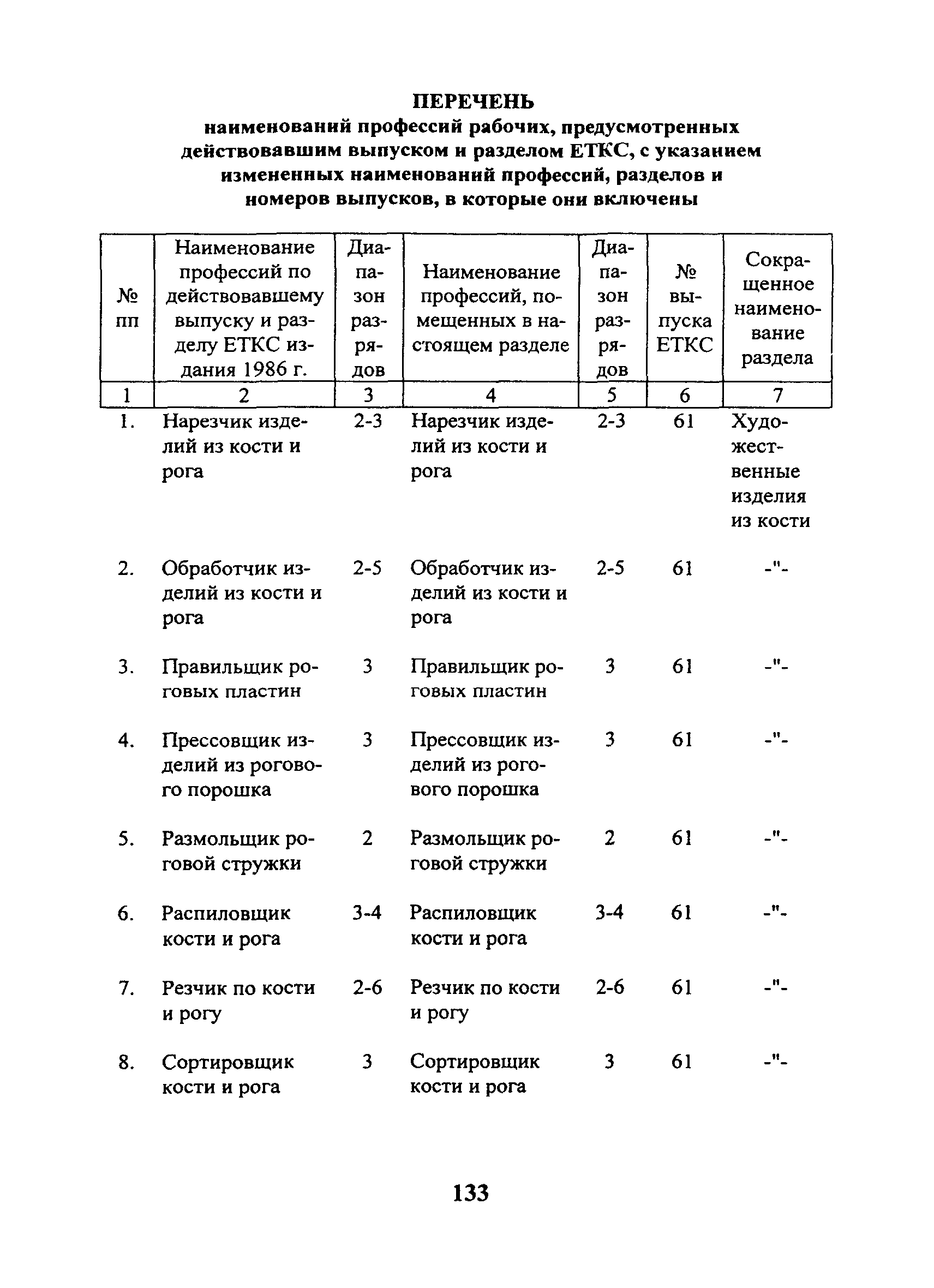 ПЕРЕЧЕНЬ
наименований профессий рабочих, предусмотренных действовавшим выпуском и разделом ЕТКС, с указанием измененных наименований профессий, разделов и номеров выпусков, в которые они включены

| № пп | Наименование профессий по действовавшему выпуску и разделу ЕТКС издания 1986 г. | Диапазон разрядов | Наименование профессий, помещенных в настоящем разделе | Диапазон разрядов | № выпуска ЕТКС | Сокращенное наименование раздела |
|---|---|---|---|---|---|---|
| 1 | 2 | 3 | 4 | 5 | 6 | 7 |
| 1. | Нарезчик изделий из кости и рога | 2-3 | Нарезчик изделий из кости и рога | 2-3 | 61 | Художественные изделия из кости |
| 2. | Обработчик изделий из кости и рога | 2-5 | Обработчик изделий из кости и рога | 2-5 | 61 | -"- |
| 3. | Правильщик роговых пластин | 3 | Правильщик роговых пластин | 3 | 61 | -"- |
| 4. | Прессовщик изделий из рогового порошка | 3 | Прессовщик изделий из рогового порошка | 3 | 61 | -"- |
| 5. | Размольщик роговой стружки | 2 | Размольщик роговой стружки | 2 | 61 | -"- |
| 6. | Распиловщик кости и рога | 3-4 | Распиловщик кости и рога | 3-4 | 61 | -"- |
| 7. | Резчик по кости и рогу | 2-6 | Резчик по кости и рогу | 2-6 | 61 | -"- |
| 8. | Сортировщик кости и рога | 3 | Сортировщик кости и рога | 3 | 61 | -"- |

133